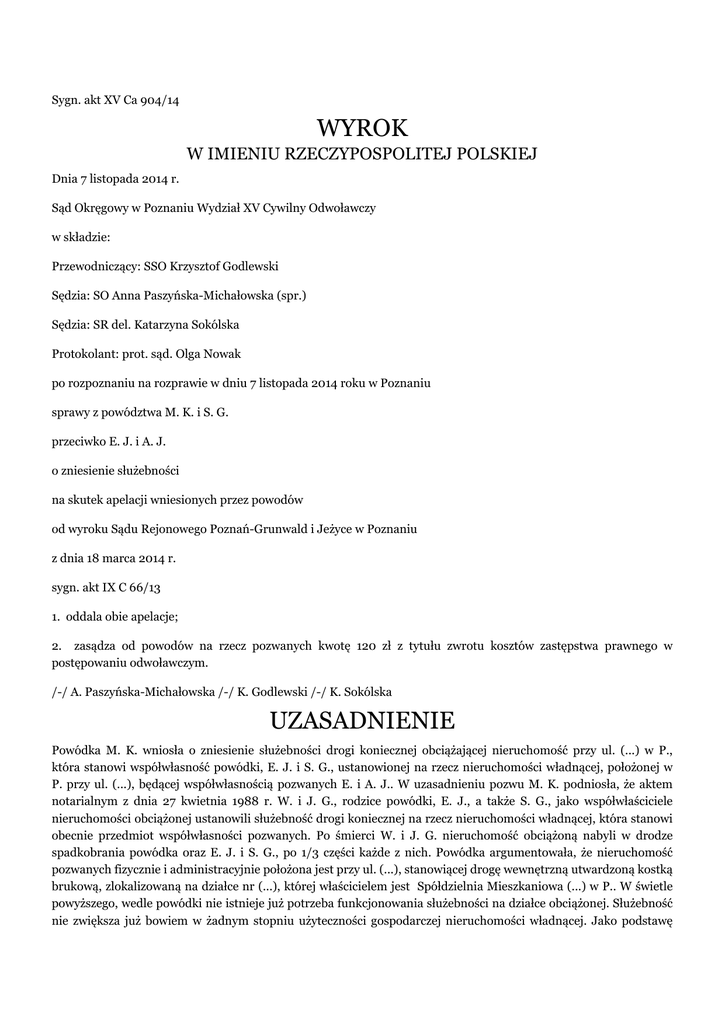 Sygn. akt XV Ca 904/14

WYROK

W IMIENIU RZECZYPOSPOLITEJ POLSKIEJ

Dnia 7 listopada 2014 r.

Sąd Okręgowy w Poznaniu Wydział XV Cywilny Odwoławczy

w składzie:

Przewodniczący: SSO Krzysztof Godlewski

Sędzia: SO Anna Paszyńska-Michałowska (spr.)

Sędzia: SR del. Katarzyna Sokólska

Protokolant: prot. sąd. Olga Nowak

po rozpoznaniu na rozprawie w dniu 7 listopada 2014 roku w Poznaniu

sprawy z powództwa M. K. i S. G.

przeciwko E. J. i A. J.

o zniesienie służebności

na skutek apelacji wniesionych przez powodów

od wyroku Sądu Rejonowego Poznań-Grunwald i Jeżyce w Poznaniu

z dnia 18 marca 2014 r.

sygn. akt IX C 66/13

1. oddala obie apelacje;

2. zasądza od powodów na rzecz pozwanych kwotę 120 zł z tytułu zwrotu kosztów zastępstwa prawnego w postępowaniu odwoławczym.

/-/ A. Paszyńska-Michałowska /-/ K. Godlewski /-/ K. Sokólska

UZASADNIENIE

Powódka M. K. wniosła o zniesienie służebności drogi koniecznej obciążającej nieruchomość przy ul. (...) w P., która stanowi współwłasność powódki, E. J. i S. G., ustanowionej na rzecz nieruchomości władnącej, położonej w P. przy ul. (...), będącej współwłasnością pozwanych E. i A. J.. W uzasadnieniu pozwu M. K. podniosła, że aktem notarialnym z dnia 27 kwietnia 1988 r. W. i J. G., rodzice powódki, E. J., a także S. G., jako współwłaściciele nieruchomości obciążonej ustanowili służebność drogi koniecznej na rzecz nieruchomości władnącej, która stanowi obecnie przedmiot współwłasności pozwanych. Po śmierci W. i J. G. nieruchomość obciążoną nabyli w drodze spadkobrania powódka oraz E. J. i S. G., po 1/3 części każde z nich. Powódka argumentowała, że nieruchomość pozwanych fizycznie i administracyjnie położona jest przy ul. (...), stanowiącej drogę wewnętrzną utwardzoną kostką brukową, zlokalizowaną na działce nr (...), której właścicielem jest Spółdzielnia Mieszkaniowa (...) w P.. W świetle powyższego, wedle powódki nie istnieje już potrzeba funkcjonowania służebności na działce obciążonej. Służebność nie zwiększa już bowiem w żadnym stopniu użyteczności gospodarczej nieruchomości władnącej. Jako podstawę